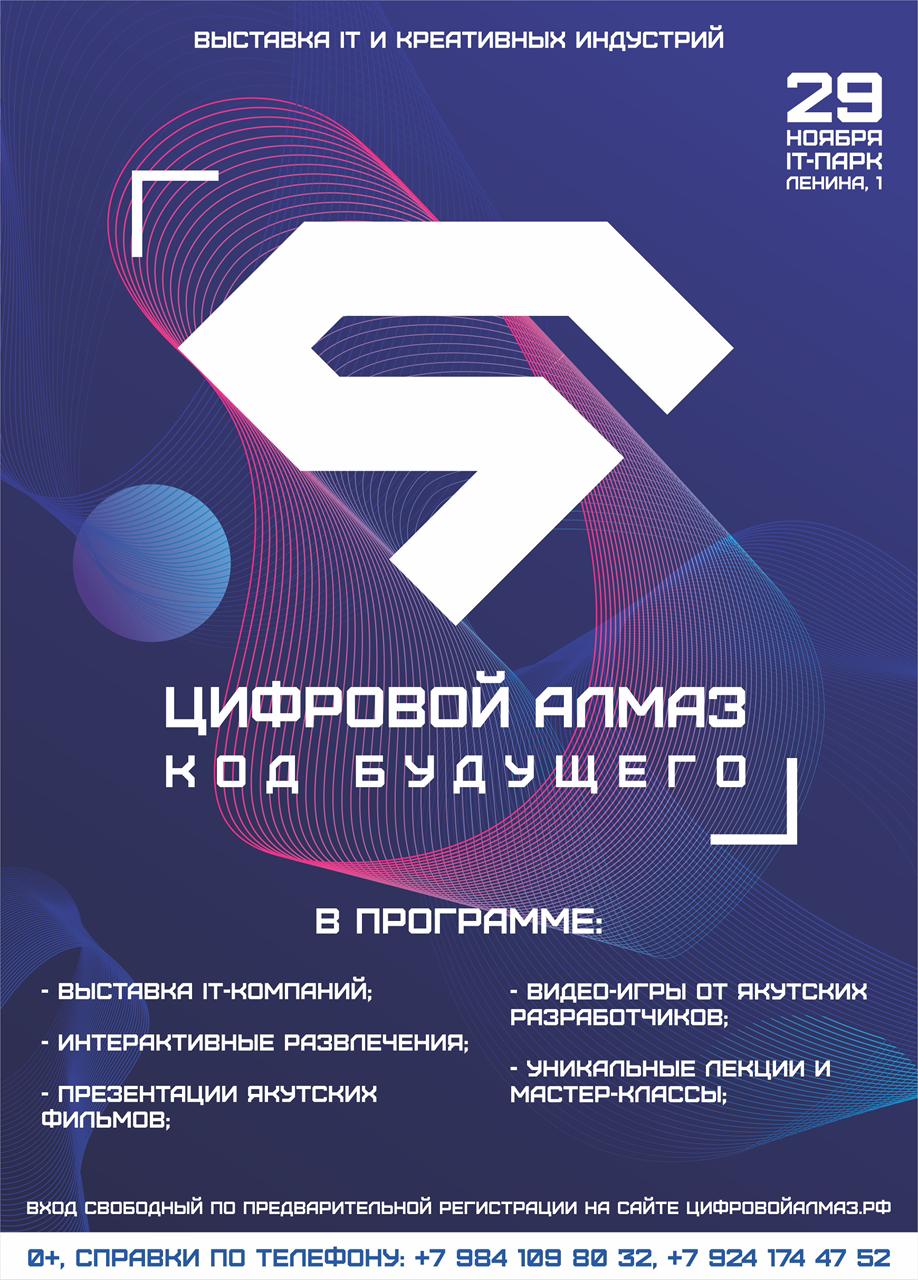 ВЫСТАВКА IT И КРЕАТИВНЫХ ИНДУСТРИЙ

29
НОЯБРЯ
IT-ПАРК
ЛЕНИНА, 1

ЦИФРОВОЙ АЛМАЗ
КОД БУДУЩЕГО

В ПРОГРАММЕ:

- ВЫСТАВКА IT-КОМПАНИЙ;

- ИНТЕРАКТИВНЫЕ РАЗВЛЕЧЕНИЯ;

- ПРЕЗЕНТАЦИИ ЯКУТСКИХ ФИЛЬМОВ;

- ВИДЕО-ИГРЫ ОТ ЯКУТСКИХ РАЗРАБОТЧИКОВ;

- УНИКАЛЬНЫЕ ЛЕКЦИИ И МАСТЕР-КЛАССЫ;

ВХОД СВОБОДНЫЙ ПО ПРЕДВАРИТЕЛЬНОЙ РЕГИСТРАЦИИ НА САЙТЕ ЦИФРОВОЙАЛМАЗ.РФ

0+, СПРАВКИ ПО ТЕЛЕФОНУ: +7 984 109 80 32, +7 924 174 47 52